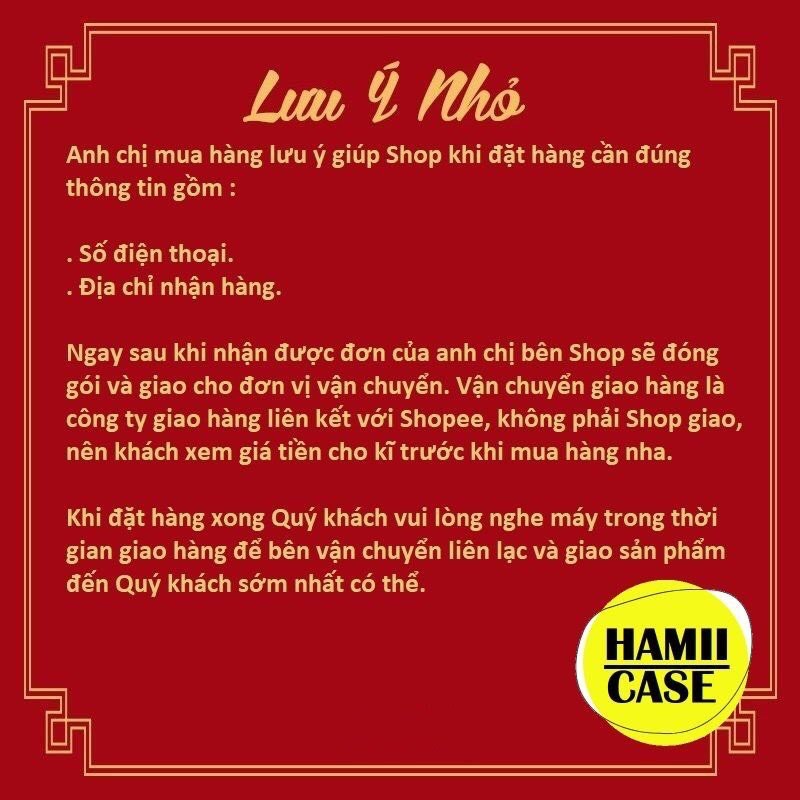 Lưu Ý Nhỏ

Anh chị mua hàng lưu ý giúp Shop khi đặt hàng cần đúng thông tin gồm :

. Số điện thoại.
. Địa chỉ nhận hàng.

Ngay sau khi nhận được đơn của anh chị bên Shop sẽ đóng gói và giao cho đơn vị vận chuyển. Vận chuyển giao hàng là công ty giao hàng liên kết với Shopee, không phải Shop giao, nên khách xem giá tiền cho kĩ trước khi mua hàng nha.

Khi đặt hàng xong Quý khách vui lòng nghe máy trong thời gian giao hàng để bên vận chuyển liên lạc và giao sản phẩm đến Quý khách sớm nhất có thể.

HAMII
CASE